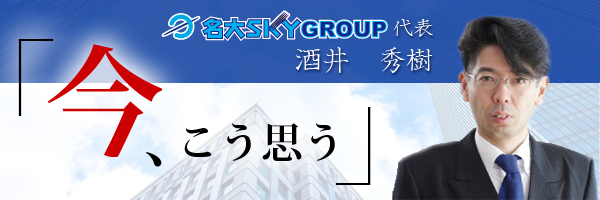 名大SKYGROUP 代表
酒井　秀樹

「今、こう思う」